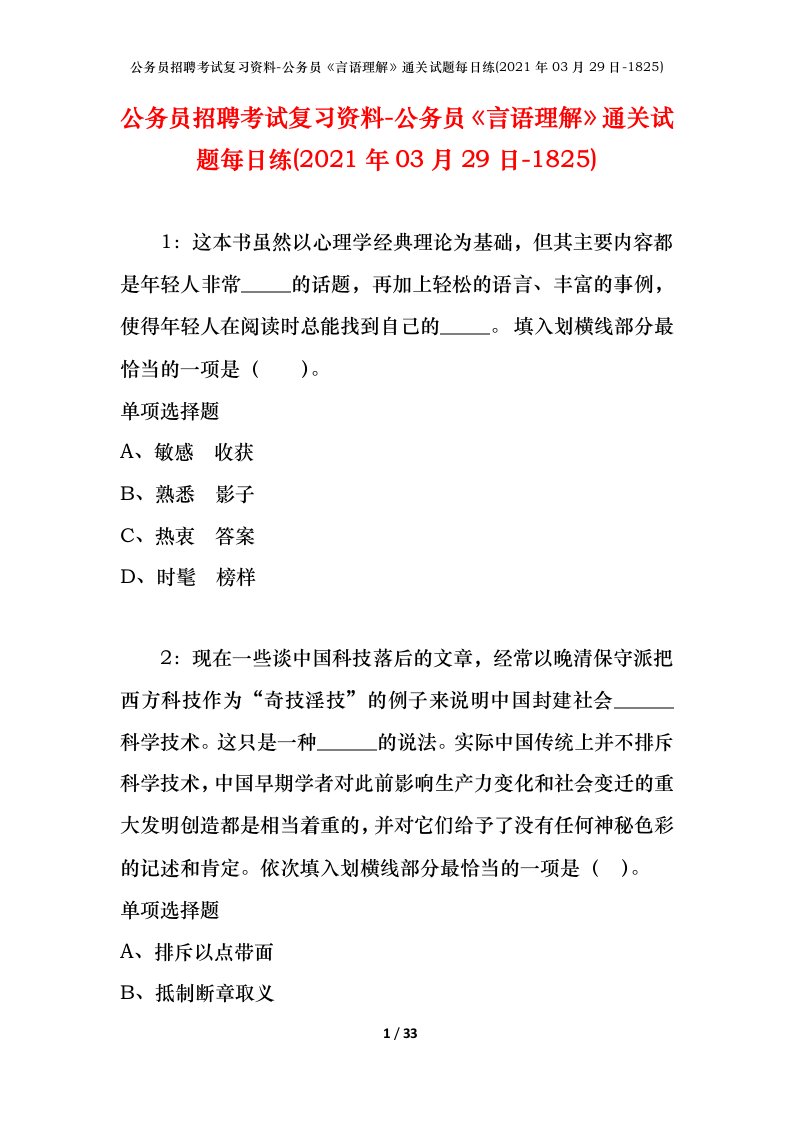 公务员招聘考试复习资料-公务员《言语理解》通关试题每日练(2021 年 03 月 29 日-1825)

公务员招聘考试复习资料-公务员《言语理解》通关试题每日练(2021 年 03 月 29 日-1825)

1：这本书虽然以心理学经典理论为基础，但其主要内容都是年轻人非常_____的话题，再加上轻松的语言、丰富的事例，使得年轻人在阅读时总能找到自己的_____。填入划横线部分最恰当的一项是（　　）。

单项选择题

A、敏感　收获

B、熟悉　影子

C、热衷　答案

D、时髦　榜样

2：现在一些谈中国科技落后的文章，经常以晚清保守派把西方科技作为“奇技淫技”的例子来说明中国封建社会______科学技术。这只是一种______的说法。实际中国传统上并不排斥科学技术，中国早期学者对此前影响生产力变化和社会变迁的重大发明创造都是相当着重的，并对它们给予了没有任何神秘色彩的记述和肯定。依次填入划横线部分最恰当的一项是（　）。

单项选择题

A、排斥以点带面

B、抵制断章取义

1 / 33